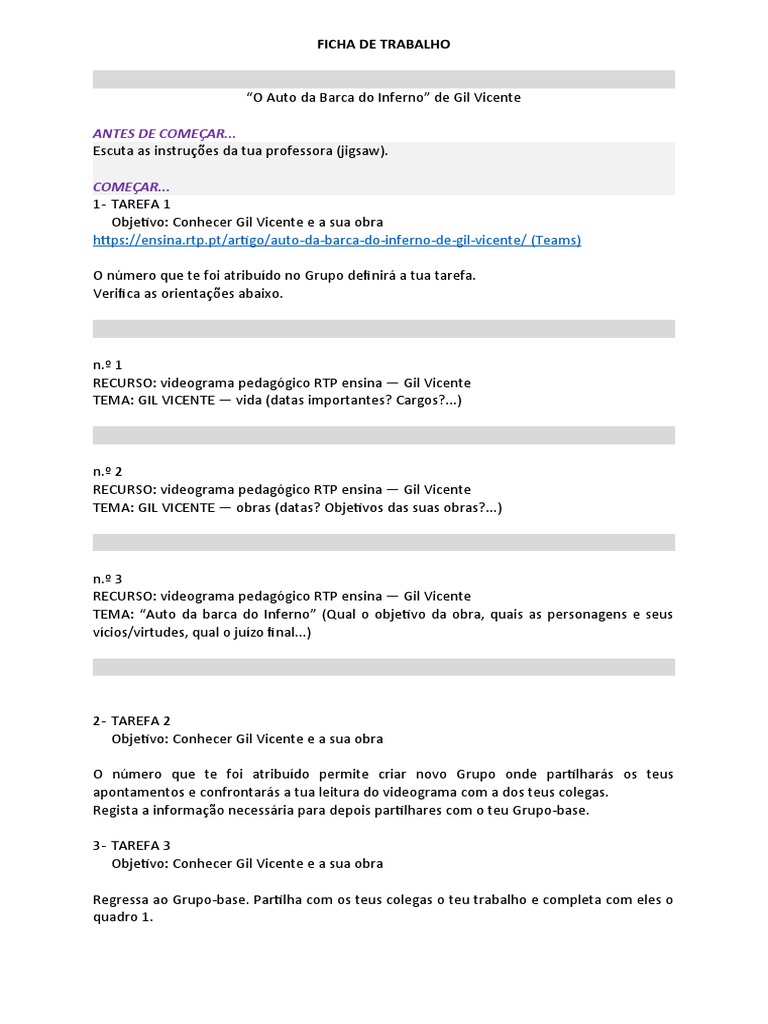 FICHA DE TRABALHO

“O Auto da Barca do Inferno” de Gil Vicente

ANTES DE COMEÇAR...
Escuta as instruções da tua professora (jigsaw).

COMEÇAR...
1- TAREFA 1
Objetivo: Conhecer Gil Vicente e a sua obra
https://ensina.rtp.pt/artigo/auto-da-barca-do-inferno-de-gil-vicente/ (Teams)

O número que te foi atribuído no Grupo definirá a tua tarefa.
Verifica as orientações abaixo.

n.º 1
RECURSO: videograma pedagógico RTP ensina — Gil Vicente
TEMA: GIL VICENTE — vida (datas importantes? Cargos?...)

n.º 2
RECURSO: videograma pedagógico RTP ensina — Gil Vicente
TEMA: GIL VICENTE — obras (datas? Objetivos das suas obras?...)

n.º 3
RECURSO: videograma pedagógico RTP ensina — Gil Vicente
TEMA: “Auto da barca do Inferno” (Qual o objetivo da obra, quais as personagens e seus vícios/virtudes, qual o juízo final...)

2- TAREFA 2
Objetivo: Conhecer Gil Vicente e a sua obra

O número que te foi atribuído permite criar novo Grupo onde partilharás os teus apontamentos e confrontarás a tua leitura do videograma com a dos teus colegas.
Regista a informação necessária para depois partilhares com o teu Grupo-base.

3- TAREFA 3
Objetivo: Conhecer Gil Vicente e a sua obra

Regressa ao Grupo-base. Partilha com os teus colegas o teu trabalho e completa com eles o quadro 1.